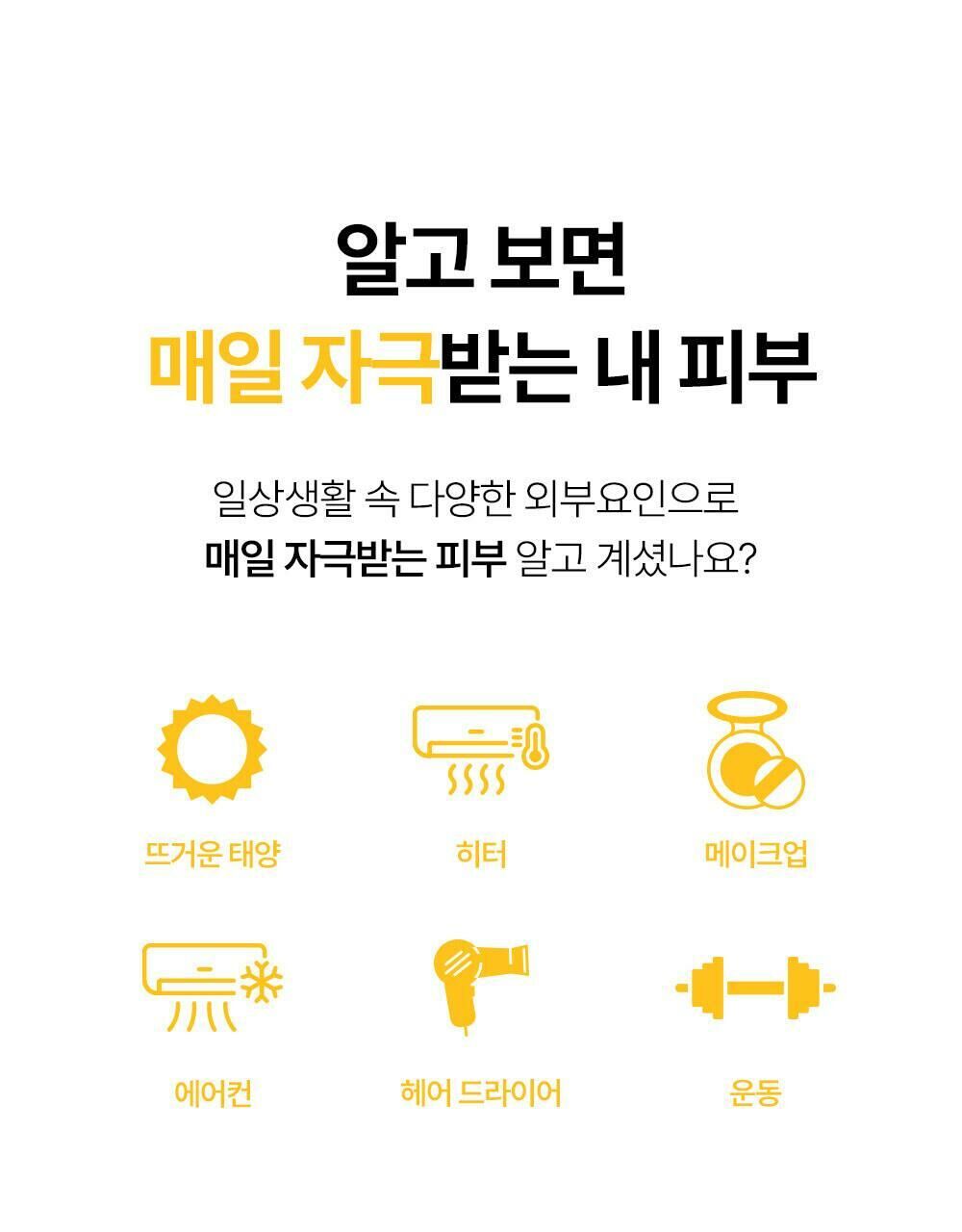 알고 보면
매일 자극받는 내 피부

일상생활 속 다양한 외부요인으로
매일 자극받는 피부 알고 계셨나요?

뜨거운 태양

히터

메이크업

에어컨

헤어 드라이어

운동